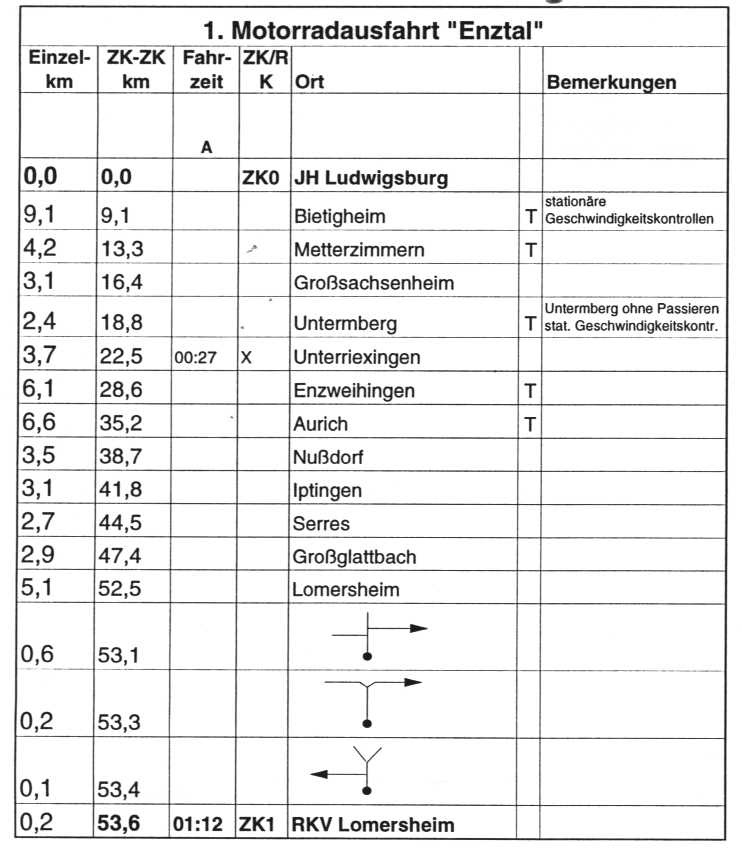 1. Motorradausfahrt "Enztal"

| Einzel-km | ZK-ZK km | Fahr-zeit | ZK/RK | Ort | | Bemerkungen |
|---|---|---|---|---|---|---|
| | | A | | | | |
| 0,0 | 0,0 | | ZK0 | JH Ludwigsburg | | |
| 9,1 | 9,1 | | | Bietigheim | T | stationäre Geschwindigkeitskontrollen |
| 4,2 | 13,3 | | | Metterzimmern | T | |
| 3,1 | 16,4 | | | Großsachsenheim | | |
| 2,4 | 18,8 | | | Untermberg | T | Untermberg ohne Passieren stat. Geschwindigkeitskontr. |
| 3,7 | 22,5 | 00:27 | X | Unterriexingen | | |
| 6,1 | 28,6 | | | Enzweihingen | T | |
| 6,6 | 35,2 | | | Aurich | T | |
| 3,5 | 38,7 | | | Nußdorf | | |
| 3,1 | 41,8 | | | Iptingen | | |
| 2,7 | 44,5 | | | Serres | | |
| 2,9 | 47,4 | | | Großglattbach | | |
| 5,1 | 52,5 | | | Lomersheim | | |
| 0,6 | 53,1 | | | | | |
| 0,2 | 53,3 | | | | | |
| 0,1 | 53,4 | | | | | |
| 0,2 | 53,6 | 01:12 | ZK1 | RKV Lomersheim | | |